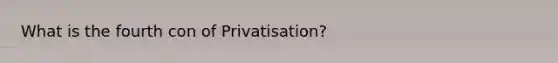 What is the fourth con of Privatisation?